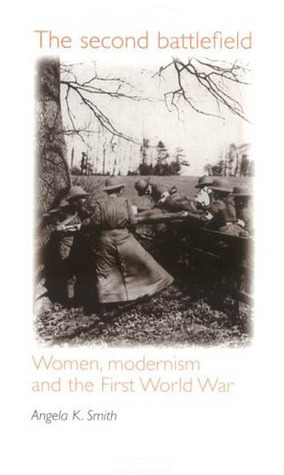 The second battlefield

Women, modernism and the First World War

Angela K. Smith